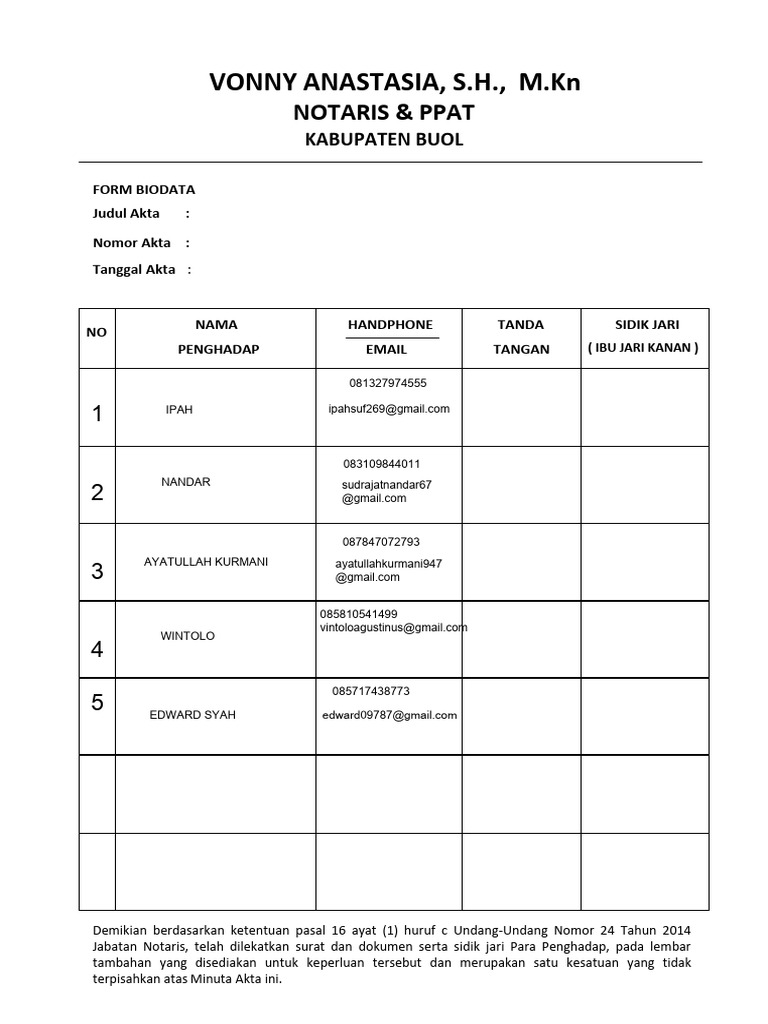 VONNY ANASTASIA, S.H., M.Kn
NOTARIS & PPAT
KABUPATEN BUOL

FORM BIODATA
Judul Akta :
Nomor Akta :
Tanggal Akta :

| NO | NAMA PENGHADAP | HANDPHONE EMAIL | TANDA TANGAN | SIDIK JARI ( IBU JARI KANAN ) |
|---|---|---|---|---|
| 1 | IPAH | 081327974555 ipahsuf269@gmail.com | | |
| 2 | NANDAR | 083109844011 sudrajatnandar67 @gmail.com | | |
| 3 | AYATULLAH KURMANI | 087847072793 ayatullahkurmani947 @gmail.com | | |
| 4 | WINTOLO | 085810541499 vintoloagustinus@gmail.com | | |
| 5 | EDWARD SYAH | 085717438773 edward09787@gmail.com | | |
| | | | | |
| | | | | |

Demikian berdasarkan ketentuan pasal 16 ayat (1) huruf c Undang-Undang Nomor 24 Tahun 2014 Jabatan Notaris, telah dilekatkan surat dan dokumen serta sidik jari Para Penghadap, pada lembar tambahan yang disediakan untuk keperluan tersebut dan merupakan satu kesatuan yang tidak terpisahkan atas Minuta Akta ini.